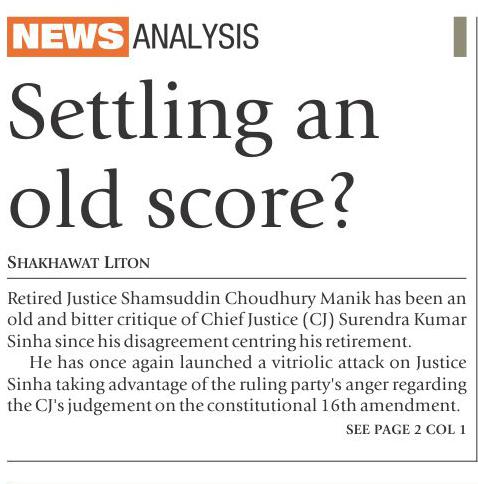 NEWS ANALYSIS

Settling an old score?

SHAKHAWAT LITON

Retired Justice Shamsuddin Choudhury Manik has been an old and bitter critique of Chief Justice (CJ) Surendra Kumar Sinha since his disagreement centring his retirement.

He has once again launched a vitriolic attack on Justice Sinha taking advantage of the ruling party's anger regarding the CJ's judgement on the constitutional 16th amendment.

SEE PAGE 2 COL 1